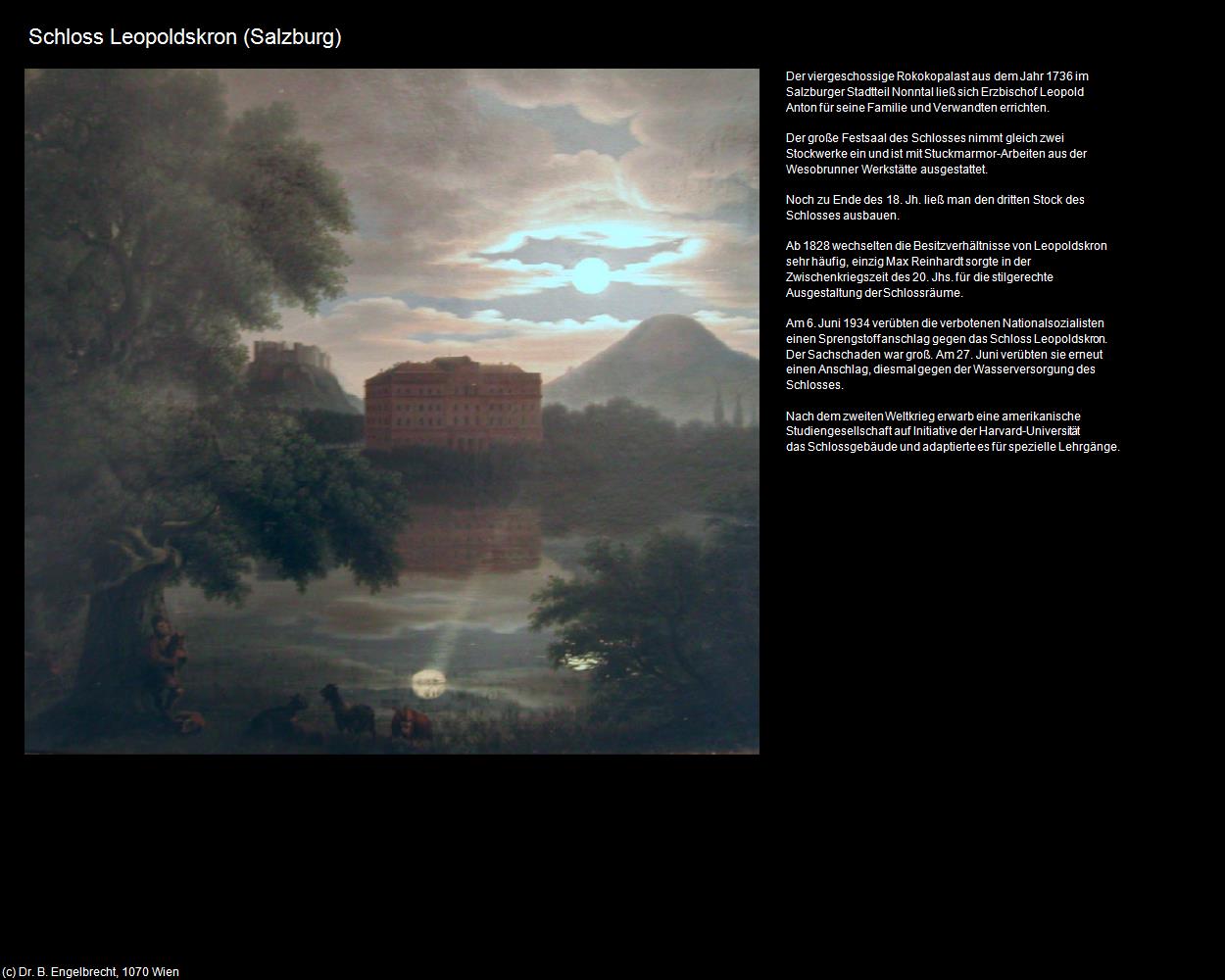 Schloss Leopoldskron (Salzburg)

Der viergeschossige Rokokopalast aus dem Jahr 1736 im Salzburger Stadtteil Nonntal ließ sich Erzbischof Leopold Anton für seine Familie und Verwandten errichten.

Der große Festsaal des Schlosses nimmt gleich zwei Stockwerke ein und ist mit Stuckmarmor-Arbeiten aus der Wesobrunner Werkstätte ausgestattet.

Noch zu Ende des 18. Jh. ließ man den dritten Stock des Schlosses ausbauen.

Ab 1828 wechselten die Besitzverhältnisse von Leopoldskron sehr häufig, einzig Max Reinhardt sorgte in der Zwischenkriegszeit des 20. Jhs. für die stilgerechte Ausgestaltung der Schlossräume.

Am 6. Juni 1934 verübten die verbotenen Nationalsozialisten einen Sprengstoffanschlag gegen das Schloss Leopoldskron. Der Sachschaden war groß. Am 27. Juni verübten sie erneut einen Anschlag, diesmal gegen der Wasserversorgung des Schlosses.

Nach dem zweiten Weltkrieg erwarb eine amerikanische Studiengesellschaft auf Initiative der Harvard-Universität das Schlossgebäude und adaptierte es für spezielle Lehrgänge.

(c) Dr. B. Engelbrecht, 1070 Wien